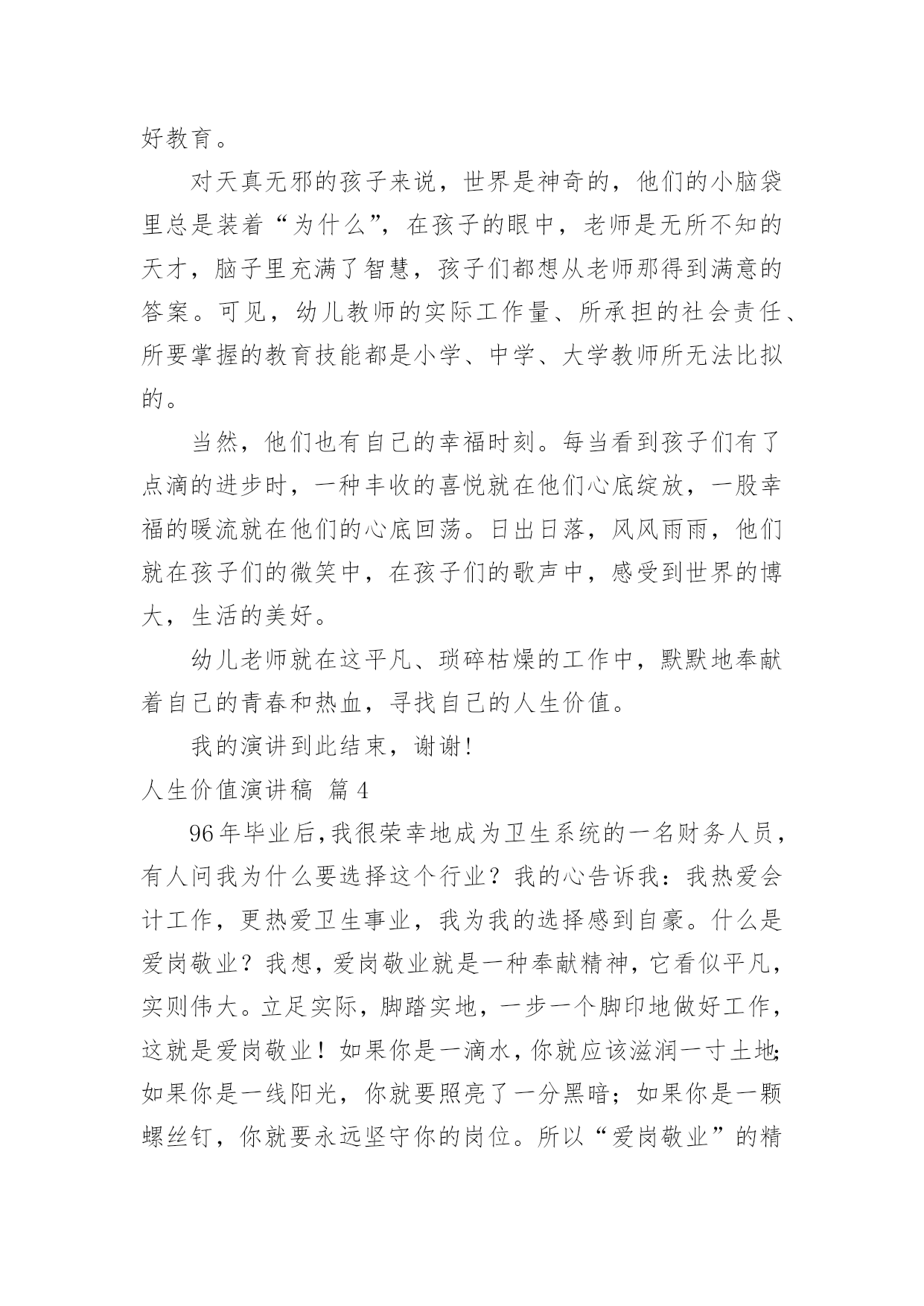 好教育。

对天真无邪的孩子来说，世界是神奇的，他们的小脑袋里总是装着“为什么”，在孩子的眼中，老师是无所不知的天才，脑子里充满了智慧，孩子们都想从老师那得到满意的答案。可见，幼儿教师的实际工作量、所承担的社会责任、所要掌握的教育技能都是小学、中学、大学教师所无法比拟的。

当然，他们也有自己的幸福时刻。每当看到孩子们有了点滴的进步时，一种丰收的喜悦就在他们心底绽放，一股幸福的暖流就在他们的心底回荡。日出日落，风风雨雨，他们就在孩子们的微笑中，在孩子们的歌声中，感受到世界的博大，生活的美好。

幼儿老师就在这平凡、琐碎枯燥的工作中，默默地奉献着自己的青春和热血，寻找自己的人生价值。

我的演讲到此结束，谢谢!

人生价值演讲稿 篇4

96年毕业后,我很荣幸地成为卫生系统的一名财务人员，有人问我为什么要选择这个行业？我的心告诉我：我热爱会计工作，更热爱卫生事业，我为我的选择感到自豪。什么是爱岗敬业？我想，爱岗敬业就是一种奉献精神，它看似平凡，实则伟大。立足实际，脚踏实地，一步一个脚印地做好工作，这就是爱岗敬业！如果你是一滴水，你就应该滋润一寸土地;如果你是一线阳光，你就要照亮了一分黑暗；如果你是一颗螺丝钉，你就要永远坚守你的岗位。所以“爱岗敬业”的精